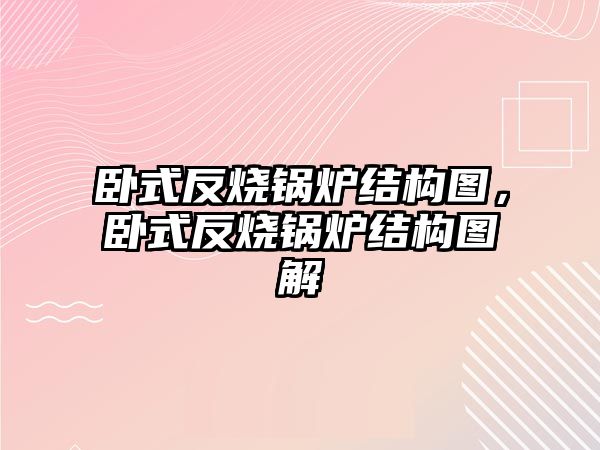 卧式反烧锅炉结构图，卧式反烧锅炉结构图解